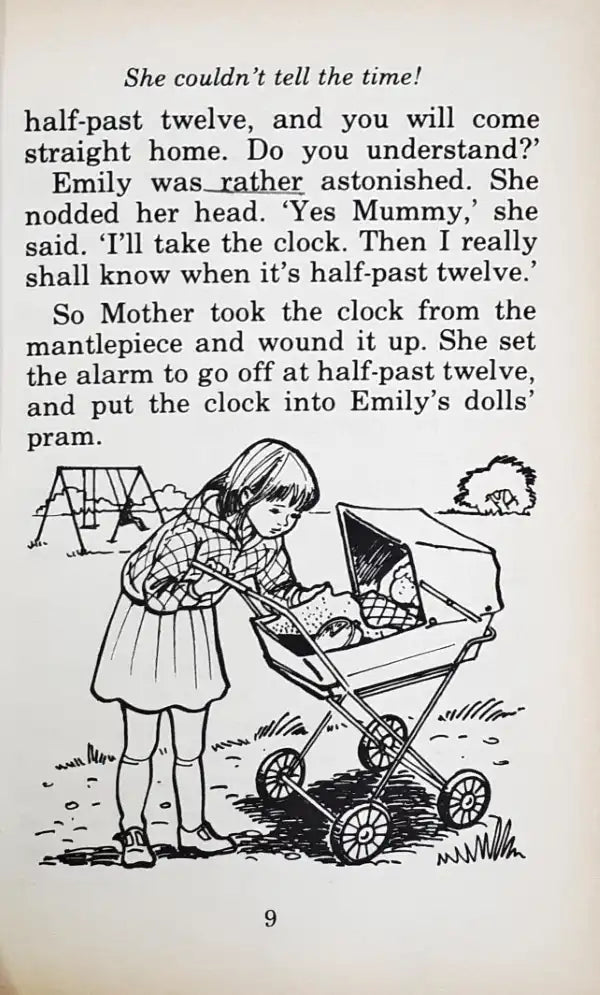 She couldn't tell the time!

half-past twelve, and you will come straight home. Do you understand?'

Emily was rather astonished. She nodded her head. 'Yes Mummy,' she said. 'I'll take the clock. Then I really shall know when it's half-past twelve.'

So Mother took the clock from the mantlepiece and wound it up. She set the alarm to go off at half-past twelve, and put the clock into Emily's dolls' pram.

9